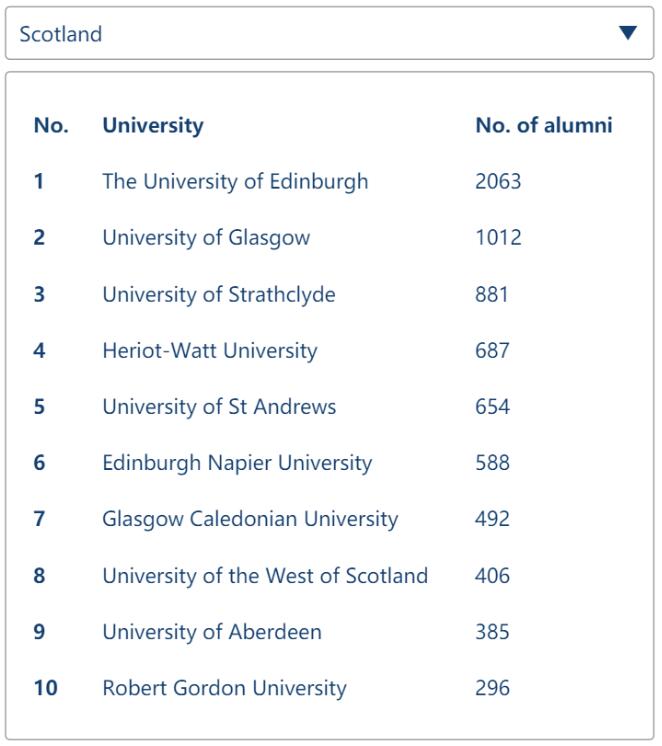 Scotland

| No. | University | No. of alumni |
|---|---|---|
| 1 | The University of Edinburgh | 2063 |
| 2 | University of Glasgow | 1012 |
| 3 | University of Strathclyde | 881 |
| 4 | Heriot-Watt University | 687 |
| 5 | University of St Andrews | 654 |
| 6 | Edinburgh Napier University | 588 |
| 7 | Glasgow Caledonian University | 492 |
| 8 | University of the West of Scotland | 406 |
| 9 | University of Aberdeen | 385 |
| 10 | Robert Gordon University | 296 |